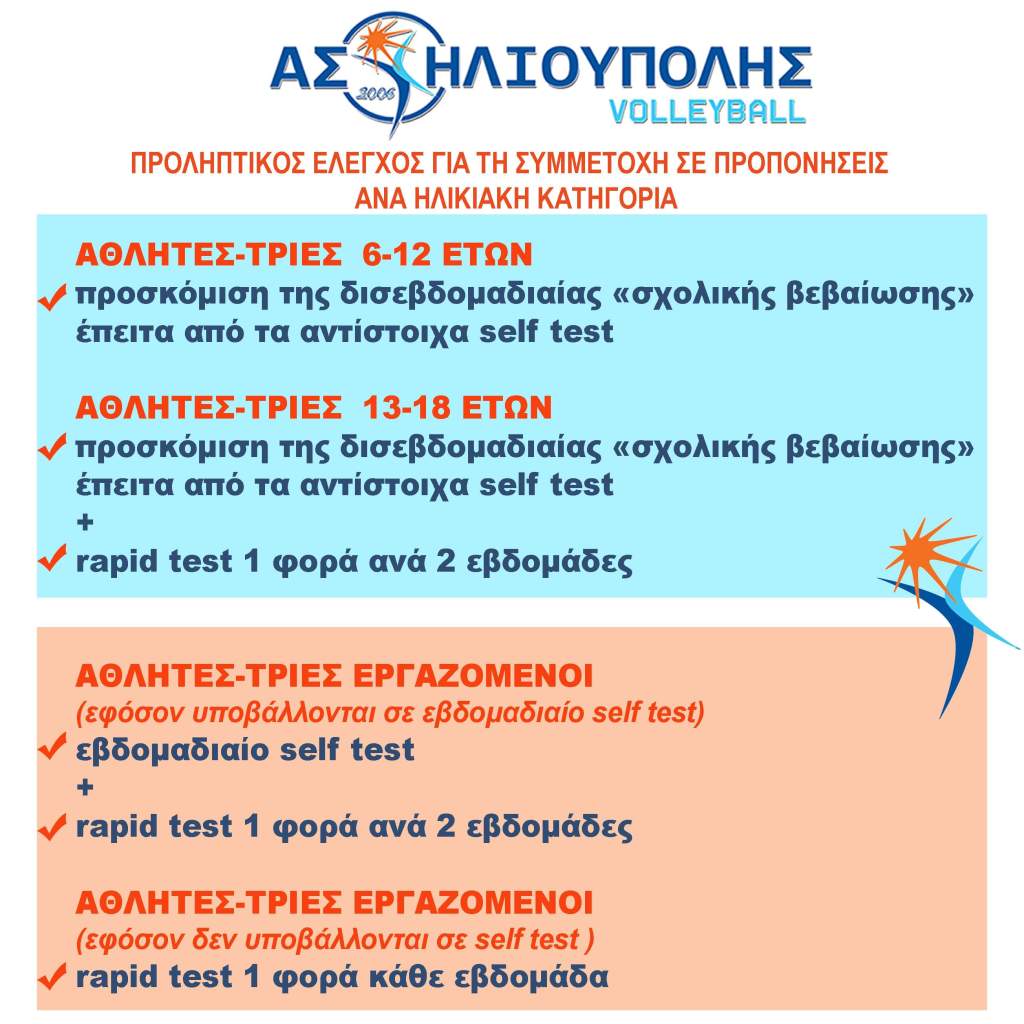 ΑΣ ΗΛΙΟΥΠΟΛΗΣ
2006
VOLLEYBALL

ΠΡΟΛΗΠΤΙΚΟΣ ΕΛΕΓΧΟΣ ΓΙΑ ΤΗ ΣΥΜΜΕΤΟΧΗ ΣΕ ΠΡΟΠΟΝΗΣΕΙΣ ΑΝΑ ΗΛΙΚΙΑΚΗ ΚΑΤΗΓΟΡΙΑ

ΑΘΛΗΤΕΣ-ΤΡΙΕΣ 6-12 ΕΤΩΝ
✔ προσκόμιση της δισεβδομαδιαίας «σχολικής βεβαίωσης» έπειτα από τα αντίστοιχα self test

ΑΘΛΗΤΕΣ-ΤΡΙΕΣ 13-18 ΕΤΩΝ
✔ προσκόμιση της δισεβδομαδιαίας «σχολικής βεβαίωσης» έπειτα από τα αντίστοιχα self test
+
✔ rapid test 1 φορά ανά 2 εβδομάδες

ΑΘΛΗΤΕΣ-ΤΡΙΕΣ ΕΡΓΑΖΟΜΕΝΟΙ
(εφόσον υποβάλλονται σε εβδομαδιαίο self test)
✔ εβδομαδιαίο self test
+
✔ rapid test 1 φορά ανά 2 εβδομάδες

ΑΘΛΗΤΕΣ-ΤΡΙΕΣ ΕΡΓΑΖΟΜΕΝΟΙ
(εφόσον δεν υποβάλλονται σε self test )
✔ rapid test 1 φορά κάθε εβδομάδα